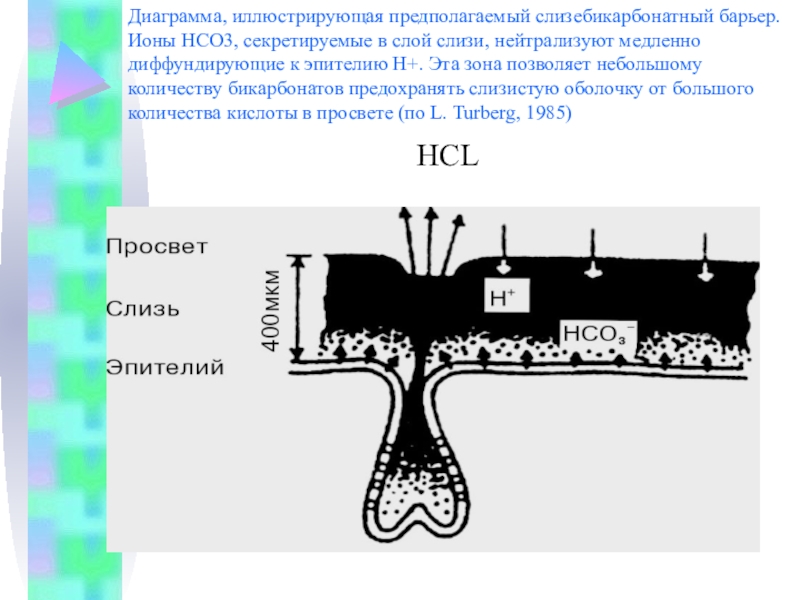 Диаграмма, иллюстрирующая предполагаемый слизебикарбонатный барьер. Ионы НСО3, секретируемые в слой слизи, нейтрализуют медленно диффундирующие к эпителию Н+. Эта зона позволяет небольшому количеству бикарбонатов предохранять слизистую оболочку от большого количества кислоты в просвете (по L. Turberg, 1985)

HCL

Просвет

Слизь

Эпителий

400мкм

$H^+$

$HCO_3^-$